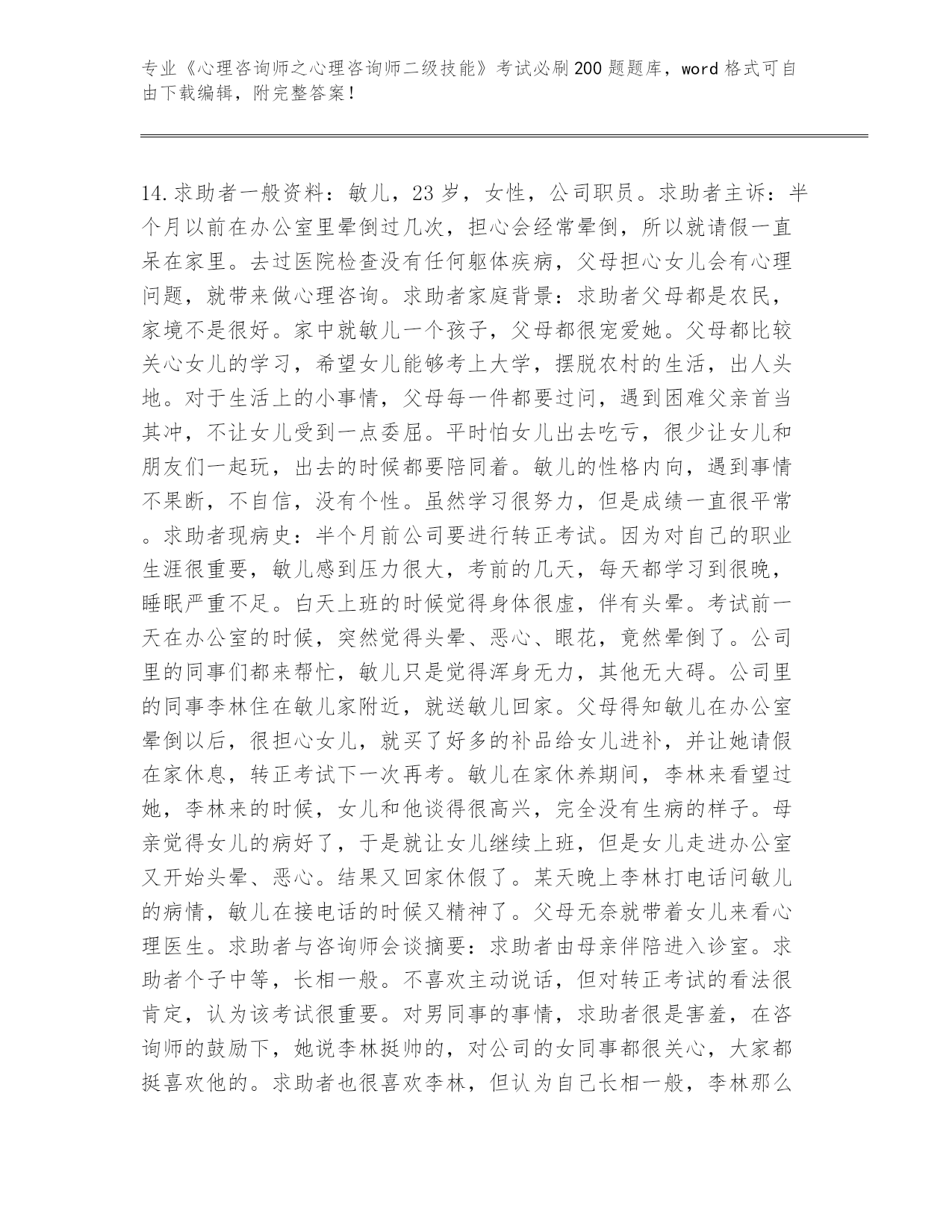 专业《心理咨询师之心理咨询师二级技能》考试必刷200题题库，word格式可自由下载编辑，附完整答案！

14.求助者一般资料：敏儿，23岁，女性，公司职员。求助者主诉：半个月以前在办公室里晕倒过几次，担心会经常晕倒，所以就请假一直呆在家里。去过医院检查没有任何躯体疾病，父母担心女儿会有心理问题，就带来做心理咨询。求助者家庭背景：求助者父母都是农民，家境不是很好。家中就敏儿一个孩子，父母都很宠爱她。父母都比较关心女儿的学习，希望女儿能够考上大学，摆脱农村的生活，出人头地。对于生活上的小事情，父母每一件都要过问，遇到困难父亲首当其冲，不让女儿受到一点委屈。平时怕女儿出去吃亏，很少让女儿和朋友们一起玩，出去的时候都要陪同着。敏儿的性格内向，遇到事情不果断，不自信，没有个性。虽然学习很努力，但是成绩一直很平常。求助者现病史：半个月前公司要进行转正考试。因为对自己的职业生涯很重要，敏儿感到压力很大，考前的几天，每天都学习到很晚，睡眠严重不足。白天上班的时候觉得身体很虚，伴有头晕。考试前一天在办公室的时候，突然觉得头晕、恶心、眼花，竟然晕倒了。公司里的同事们都来帮忙，敏儿只是觉得浑身无力，其他无大碍。公司里的同事李林住在敏儿家附近，就送敏儿回家。父母得知敏儿在办公室晕倒以后，很担心女儿，就买了好多的补品给女儿进补，并让她请假在家休息，转正考试下一次再考。敏儿在家休养期间，李林来看望过她，李林来的时候，女儿和他谈得很高兴，完全没有生病的样子。母亲觉得女儿的病好了，于是就让女儿继续上班，但是女儿走进办公室又开始头晕、恶心。结果又回家休假了。某天晚上李林打电话问敏儿的病情，敏儿在接电话的时候又精神了。父母无奈就带着女儿来看心理医生。求助者与咨询师会谈摘要：求助者由母亲伴陪进入诊室。求助者个子中等，长相一般。不喜欢主动说话，但对转正考试的看法很肯定，认为该考试很重要。对男同事的事情，求助者很是害羞，在咨询师的鼓励下，她说李林挺帅的，对公司的女同事都很关心，大家都挺喜欢他的。求助者也很喜欢李林，但认为自己长相一般，李林那么